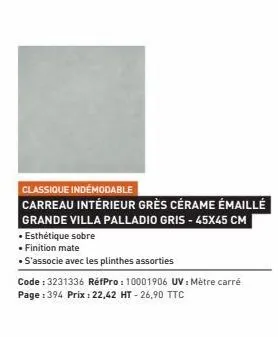 CLASSIQUE INDÉMODABLE

CARREAU INTÉRIEUR GRÈS CÉRAME ÉMAILLÉ GRANDE VILLA PALLADIO GRIS - 45X45 CM

• Esthétique sobre
• Finition mate
• S'associe avec les plinthes assorties

Code : 3231336 RéfPro : 10001906 UV : Mètre carré
Page : 394 Prix : 22,42 HT - 26,90 TTC